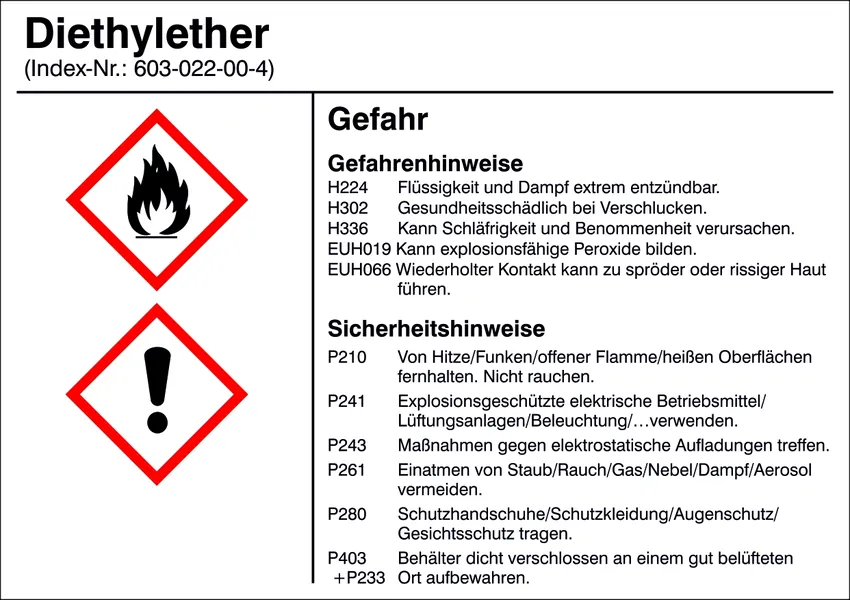 Diethylether
(Index-Nr.: 603-022-00-4)

Gefahr

Gefahrenhinweise
H224 Flüssigkeit und Dampf extrem entzündbar.
H302 Gesundheitsschädlich bei Verschlucken.
H336 Kann Schläfrigkeit und Benommenheit verursachen.
EUH019 Kann explosionsfähige Peroxide bilden.
EUH066 Wiederholter Kontakt kann zu spröder oder rissiger Haut führen.

Sicherheitshinweise
P210 Von Hitze/Funken/offener Flamme/heißen Oberflächen fernhalten. Nicht rauchen.
P241 Explosionsgeschützte elektrische Betriebsmittel/ Lüftungsanlagen/Beleuchtung/…verwenden.
P243 Maßnahmen gegen elektrostatische Aufladungen treffen.
P261 Einatmen von Staub/Rauch/Gas/Nebel/Dampf/Aerosol vermeiden.
P280 Schutzhandschuhe/Schutzkleidung/Augenschutz/ Gesichtsschutz tragen.
P403 +P233 Behälter dicht verschlossen an einem gut belüfteten Ort aufbewahren.